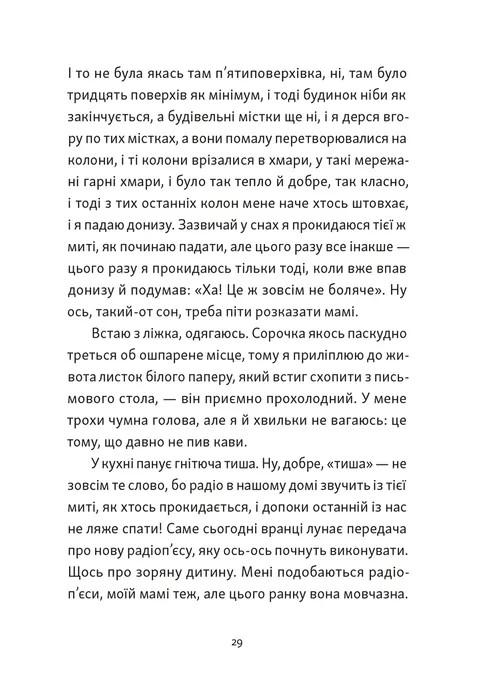 І то не була якась там п'ятиповерхівка, ні, там було тридцять поверхів як мінімум, і тоді будинок ніби як закінчується, а будівельні містки ще ні, і я дерся вгору по тих містках, а вони помалу перетворювалися на колони, і ті колони врізалися в хмари, у такі мережані гарні хмари, і було так тепло й добре, так класно, і тоді з тих останніх колон мене наче хтось штовхає, і я падаю донизу. Зазвичай у снах я прокидаюся тієї ж миті, як починаю падати, але цього разу все інакше — цього разу я прокидаюсь тільки тоді, коли вже впав донизу й подумав: «Ха! Це ж зовсім не боляче». Ну ось, такий-от сон, треба піти розказати мамі.

Встаю з ліжка, одягаюсь. Сорочка якось паскудно треться об ошпарене місце, тому я приліплюю до живота листок білого паперу, який встиг схопити з письмового стола, — він приємно прохолодний. У мене трохи чумна голова, але я й хвильки не вагаюсь: це тому, що давно не пив кави.

У кухні панує гнітюча тиша. Ну, добре, «тиша» — не зовсім те слово, бо радіо в нашому домі звучить із тієї миті, як хтось прокидається, і допоки останній із нас не ляже спати! Саме сьогодні вранці лунає передача про нову радіоп'єсу, яку ось-ось почнуть виконувати. Щось про зоряну дитину. Мені подобаються радіоп'єси, моїй мамі теж, але цього ранку вона мовчазна.

29